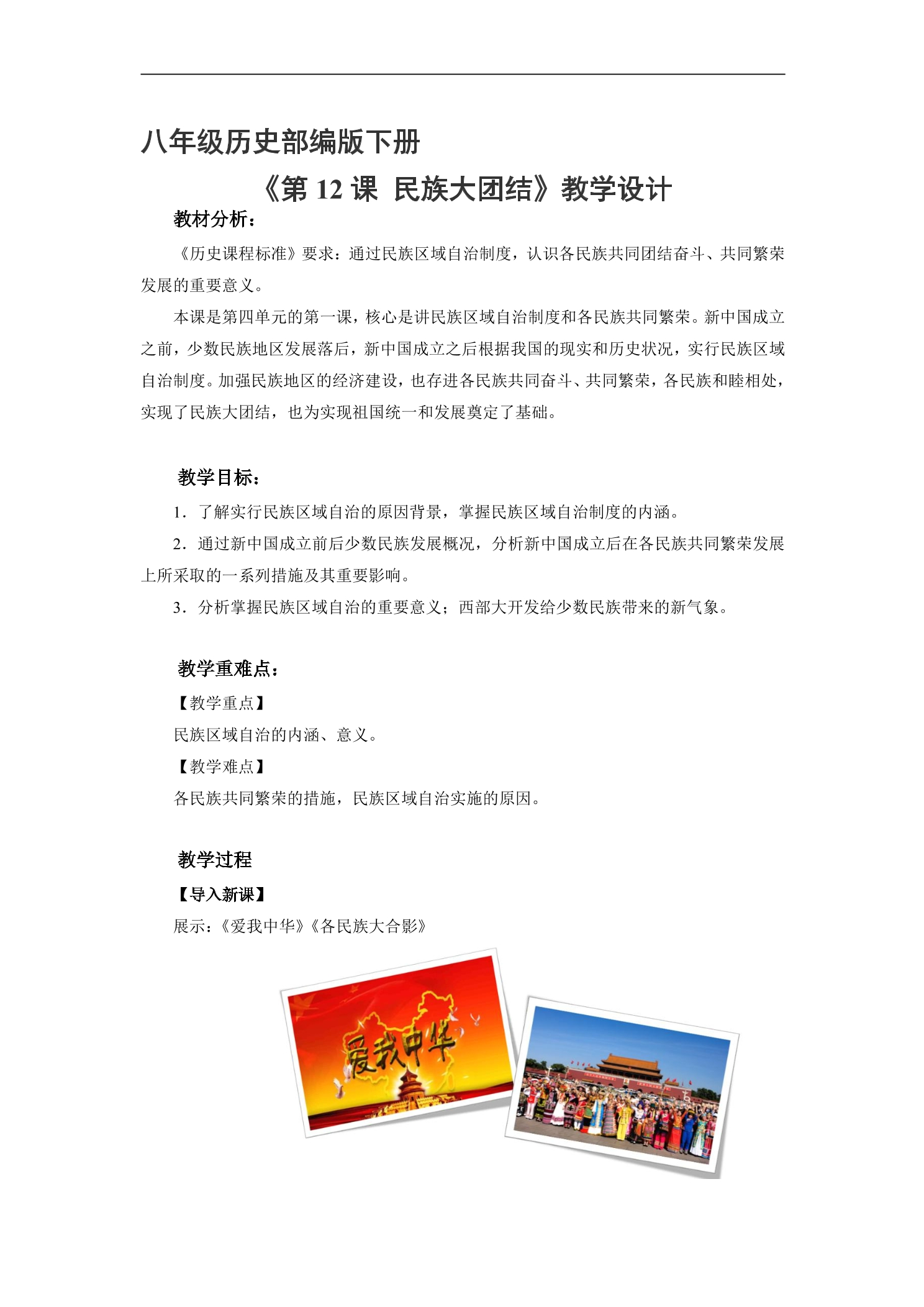 八年级历史部编版下册

《第12课 民族大团结》教学设计

教材分析：

《历史课程标准》要求：通过民族区域自治制度，认识各民族共同团结奋斗、共同繁荣发展的重要意义。

本课是第四单元的第一课，核心是讲民族区域自治制度和各民族共同繁荣。新中国成立之前，少数民族地区发展落后，新中国成立之后根据我国的现实和历史状况，实行民族区域自治制度。加强民族地区的经济建设，也存进各民族共同奋斗、共同繁荣，各民族和睦相处，实现了民族大团结，也为实现祖国统一和发展奠定了基础。

教学目标：

1．了解实行民族区域自治的原因背景，掌握民族区域自治制度的内涵。

2．通过新中国成立前后少数民族发展概况，分析新中国成立后在各民族共同繁荣发展上所采取的一系列措施及其重要影响。

3．分析掌握民族区域自治的重要意义；西部大开发给少数民族带来的新气象。

教学重难点：

【教学重点】

民族区域自治的内涵、意义。

【教学难点】

各民族共同繁荣的措施，民族区域自治实施的原因。

教学过程

【导入新课】

展示：《爱我中华》《各民族大合影》

爱我中华